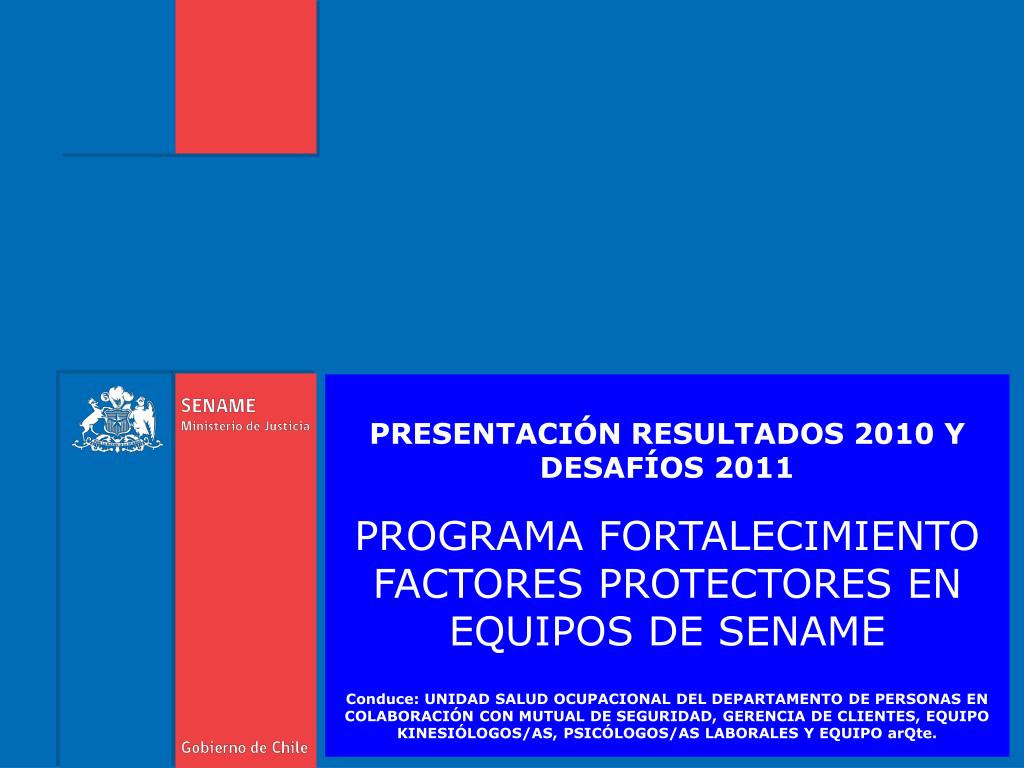 SENAME
Ministerio de Justicia

Gobierno de Chile

PRESENTACIÓN RESULTADOS 2010 Y DESAFÍOS 2011

PROGRAMA FORTALECIMIENTO FACTORES PROTECTORES EN EQUIPOS DE SENAME

Conduce: UNIDAD SALUD OCUPACIONAL DEL DEPARTAMENTO DE PERSONAS EN COLABORACIÓN CON MUTUAL DE SEGURIDAD, GERENCIA DE CLIENTES, EQUIPO KINESIÓLOGOS/AS, PSICÓLOGOS/AS LABORALES Y EQUIPO arQte.